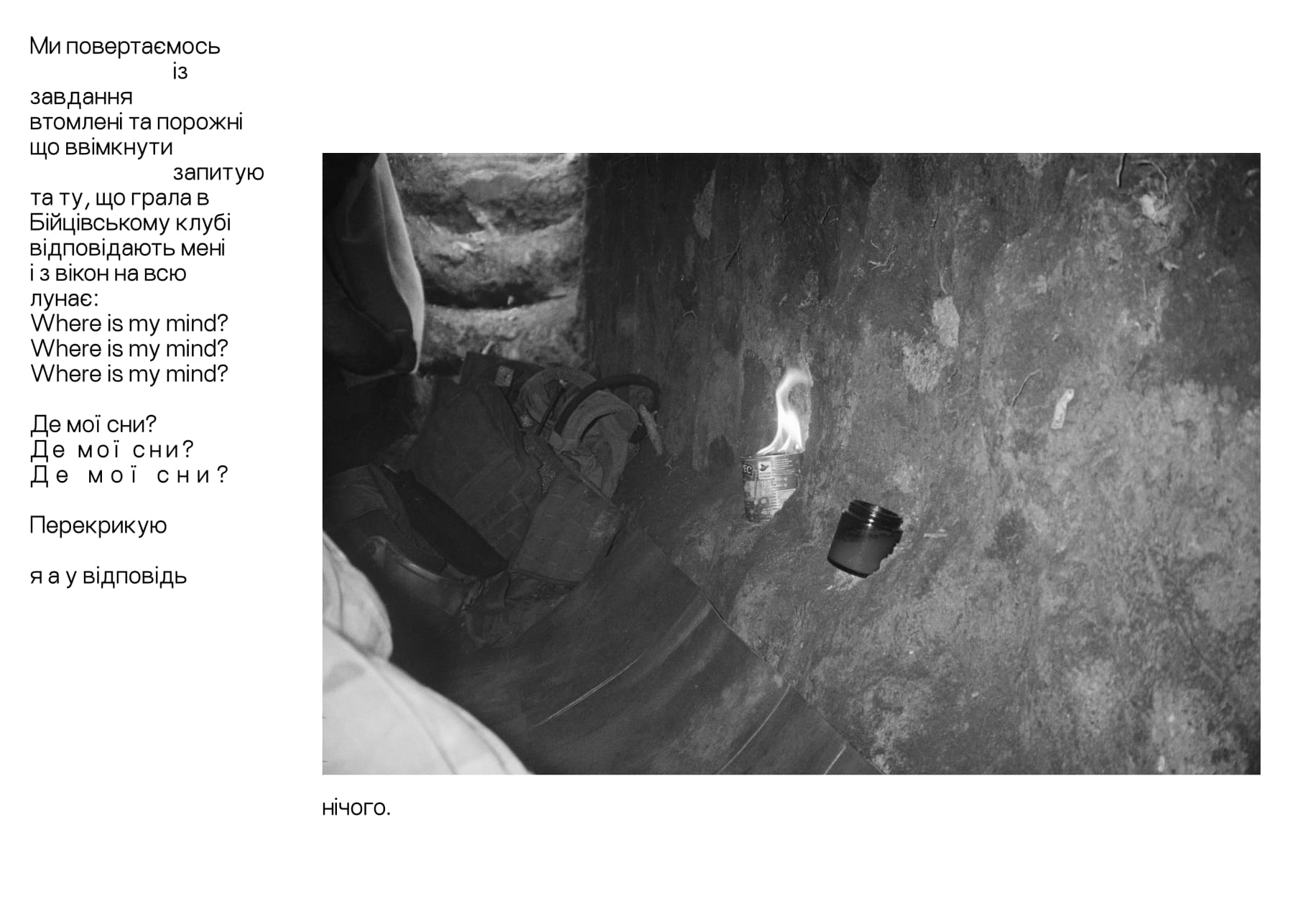 Ми повертаємось
із
завдання
втомлені та порожні
що ввімкнути
запитую
та ту, що грала в
Бійцівському клубі
відповідають мені
і з вікон на всю
лунає:
Where is my mind?
Where is my mind?
Where is my mind?

Де мої сни?
Де мої сни?
Де мої сни?

Перекрикую

я а у відповідь

нічого.